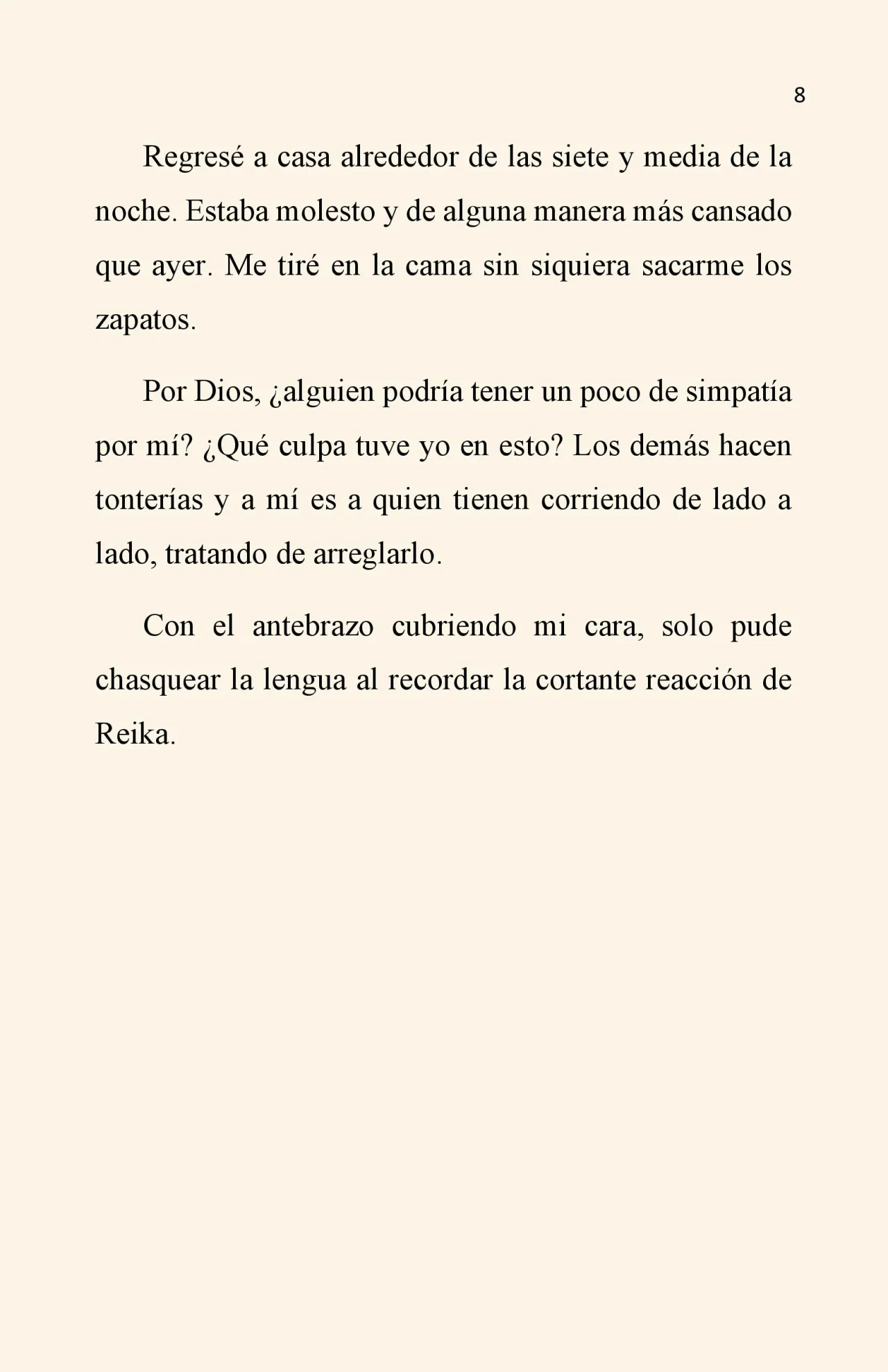 8

Regresé a casa alrededor de las siete y media de la noche. Estaba molesto y de alguna manera más cansado que ayer. Me tiré en la cama sin siquiera sacarme los zapatos.

Por Dios, ¿alguien podría tener un poco de simpatía por mí? ¿Qué culpa tuve yo en esto? Los demás hacen tonterías y a mí es a quien tienen corriendo de lado a lado, tratando de arreglarlo.

Con el antebrazo cubriendo mi cara, solo pude chasquear la lengua al recordar la cortante reacción de Reika.